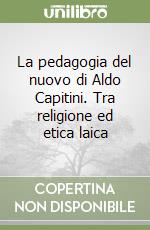 unilibro

La pedagogia del nuovo di Aldo Capitini. Tra religione ed etica laica

COPERTINA
NON DISPONIBILE